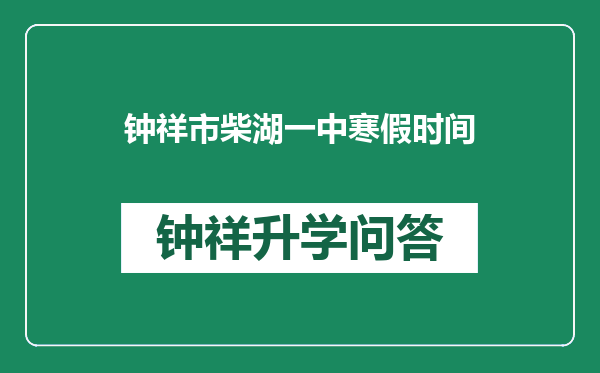 钟祥市柴湖一中寒假时间

钟祥升学问答